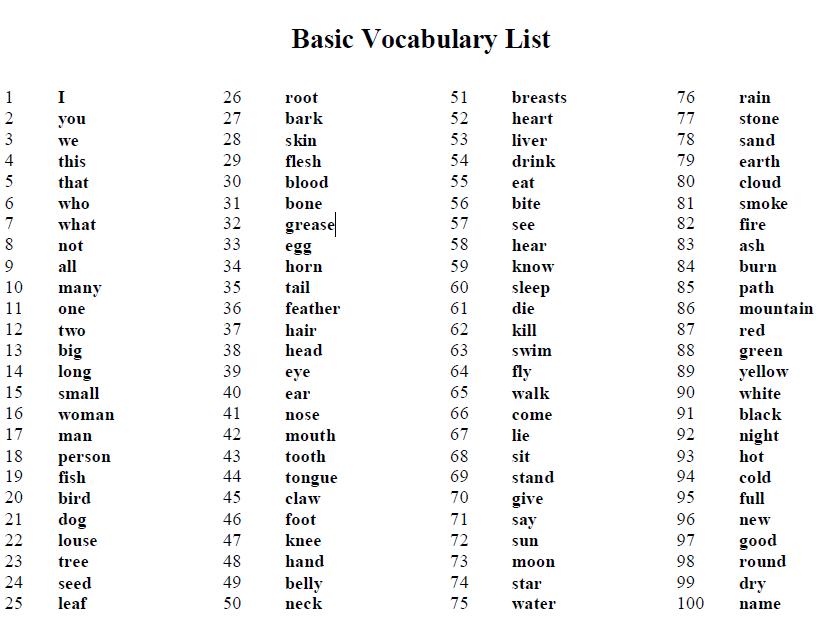 Basic Vocabulary List

1 I
2 you
3 we
4 this
5 that
6 who
7 what
8 not
9 all
10 many
11 one
12 two
13 big
14 long
15 small
16 woman
17 man
18 person
19 fish
20 bird
21 dog
22 louse
23 tree
24 seed
25 leaf

26 root
27 bark
28 skin
29 flesh
30 blood
31 bone
32 grease
33 egg
34 horn
35 tail
36 feather
37 hair
38 head
39 eye
40 ear
41 nose
42 mouth
43 tooth
44 tongue
45 claw
46 foot
47 knee
48 hand
49 belly
50 neck

51 breasts
52 heart
53 liver
54 drink
55 eat
56 bite
57 see
58 hear
59 know
60 sleep
61 die
62 kill
63 swim
64 fly
65 walk
66 come
67 lie
68 sit
69 stand
70 give
71 say
72 sun
73 moon
74 star
75 water

76 rain
77 stone
78 sand
79 earth
80 cloud
81 smoke
82 fire
83 ash
84 burn
85 path
86 mountain
87 red
88 green
89 yellow
90 white
91 black
92 night
93 hot
94 cold
95 full
96 new
97 good
98 round
99 dry
100 name